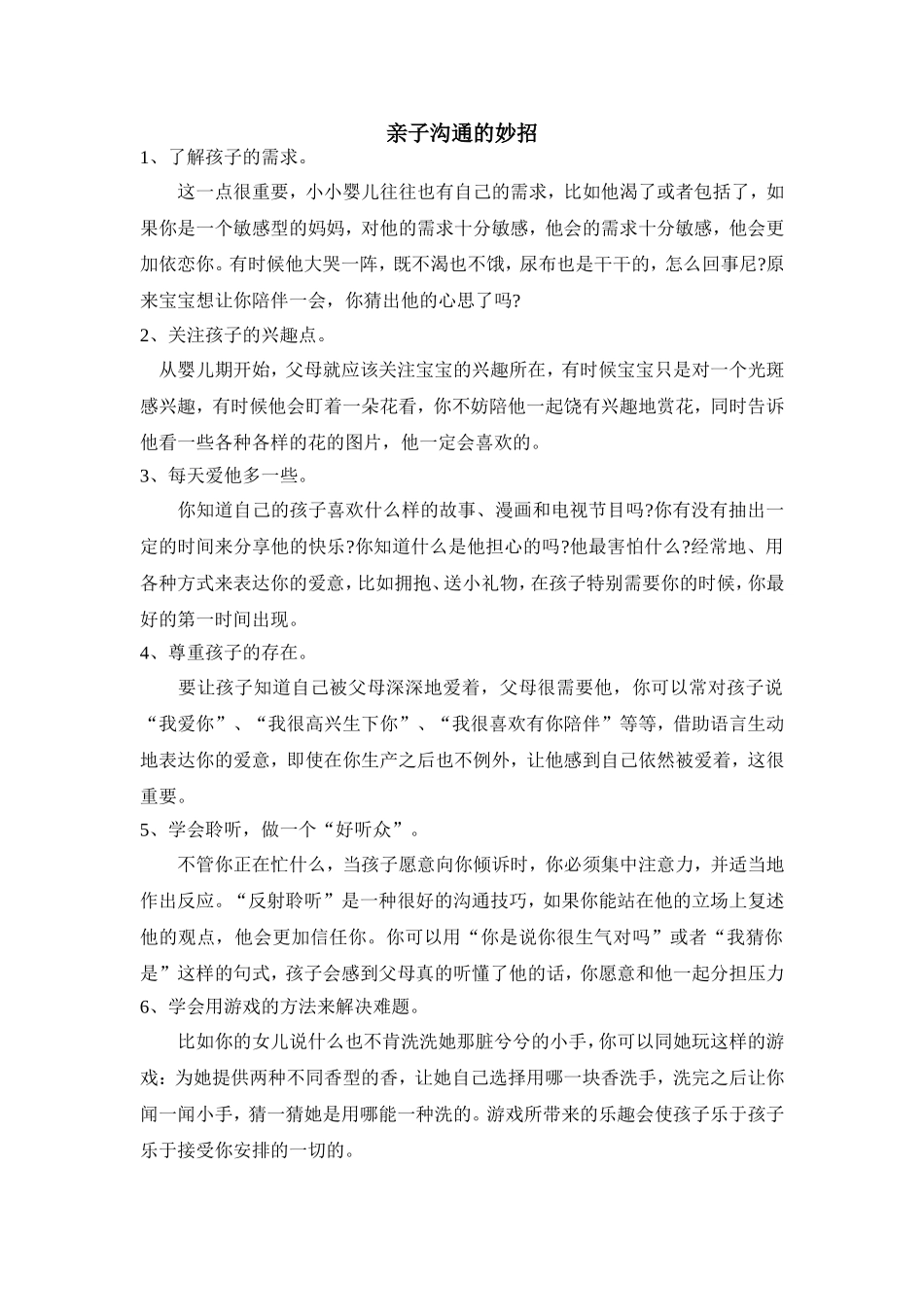 亲子沟通的妙招

1、了解孩子的需求。

这一点很重要，小小婴儿往往也有自己的需求，比如他渴了或者包括了，如果你是一个敏感型的妈妈，对他的需求十分敏感，他会的需求十分敏感，他会更加依恋你。有时候他大哭一阵，既不渴也不饿，尿布也是干干的，怎么回事尼?原来宝宝想让你陪伴一会，你猜出他的心思了吗?

2、关注孩子的兴趣点。

从婴儿期开始，父母就应该关注宝宝的兴趣所在，有时候宝宝只是对一个光斑感兴趣，有时候他会盯着一朵花看，你不妨陪他一起饶有兴趣地赏花，同时告诉他看一些各种各样的花的图片，他一定会喜欢的。

3、每天爱他多一些。

你知道自己的孩子喜欢什么样的故事、漫画和电视节目吗?你有没有抽出一定的时间来分享他的快乐?你知道什么是他担心的吗?他最害怕什么?经常地、用各种方式来表达你的爱意，比如拥抱、送小礼物，在孩子特别需要你的时候，你最好的第一时间出现。

4、尊重孩子的存在。

要让孩子知道自己被父母深深地爱着，父母很需要他，你可以常对孩子说“我爱你”、“我很高兴生下你”、“我很喜欢有你陪伴”等等，借助语言生动地表达你的爱意，即使在你生产之后也不例外，让他感到自己依然被爱着，这很重要。

5、学会聆听，做一个“好听众”。

不管你正在忙什么，当孩子愿意向你倾诉时，你必须集中注意力，并适当地作出反应。“反射聆听”是一种很好的沟通技巧，如果你能站在他的立场上复述他的观点，他会更加信任你。你可以用“你是说你很生气对吗”或者“我猜你是”这样的句式，孩子会感到父母真的听懂了他的话，你愿意和他一起分担压力

6、学会用游戏的方法来解决难题。

比如你的女儿说什么也不肯洗洗她那脏兮兮的小手，你可以同她玩这样的游戏：为她提供两种不同香型的香，让她自己选择用哪一块香洗手，洗完之后让你闻一闻小手，猜一猜她是用哪能一种洗的。游戏所带来的乐趣会使孩子乐于孩子乐于接受你安排的一切的。